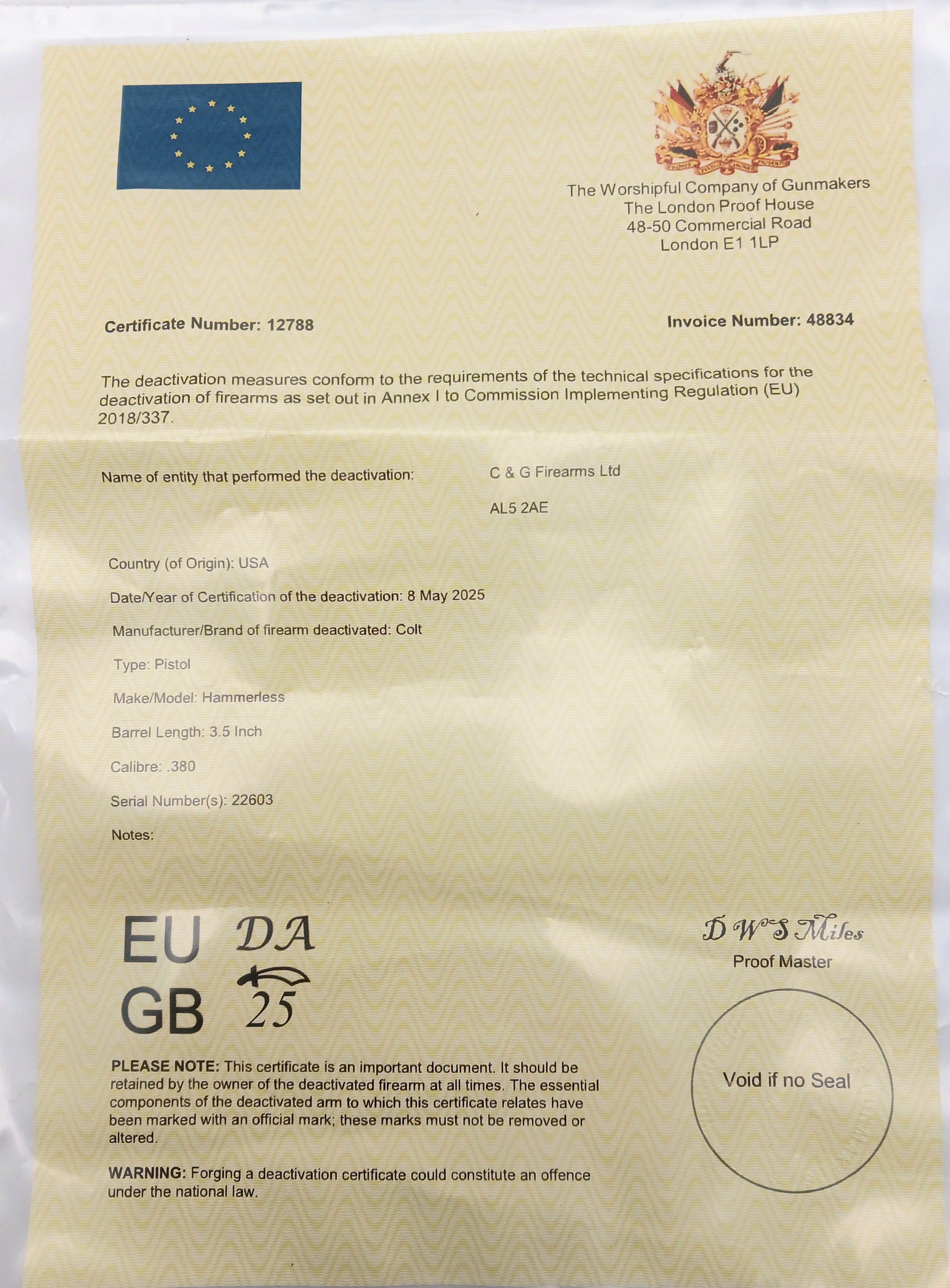 The Worshipful Company of Gunmakers
The London Proof House
48-50 Commercial Road
London E1 1LP

Certificate Number: 12788

Invoice Number: 48834

The deactivation measures conform to the requirements of the technical specifications for the deactivation of firearms as set out in Annex I to Commission Implementing Regulation (EU) 2018/337.

Name of entity that performed the deactivation: C & G Firearms Ltd

AL5 2AE

Country (of Origin): USA

Date/Year of Certification of the deactivation: 8 May 2025

Manufacturer/Brand of firearm deactivated: Colt

Type: Pistol

Make/Model: Hammerless

Barrel Length: 3.5 Inch

Calibre: .380

Serial Number(s): 22603

Notes:

EU DA
GB 25

D W S Miles
Proof Master

Void if no Seal

PLEASE NOTE: This certificate is an important document. It should be retained by the owner of the deactivated firearm at all times. The essential components of the deactivated arm to which this certificate relates have been marked with an official mark; these marks must not be removed or altered.

WARNING: Forging a deactivation certificate could constitute an offence under the national law.